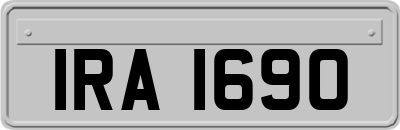 IRA 1690